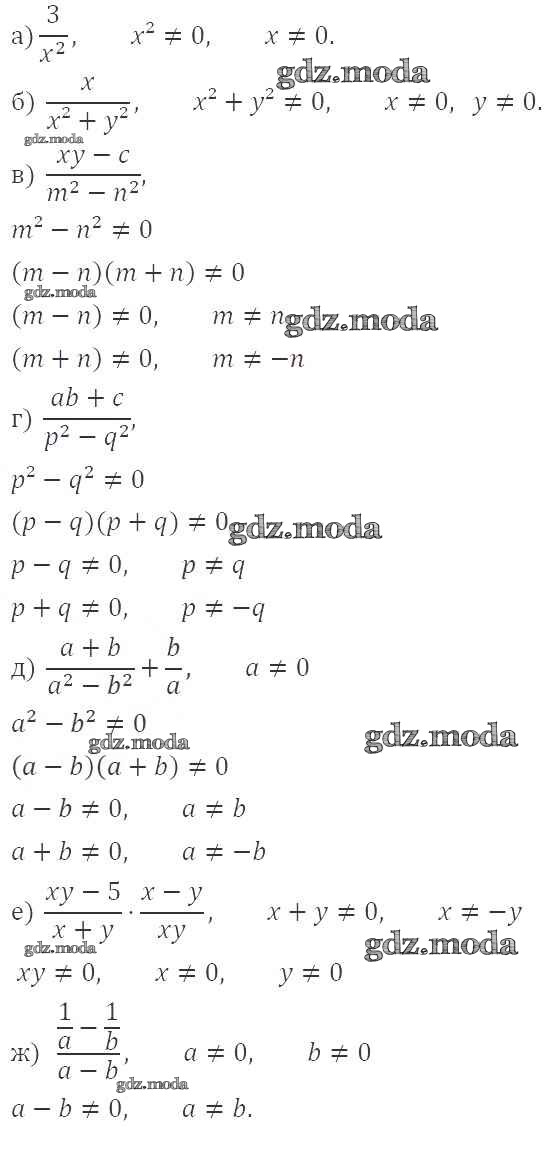 а) $\frac{3}{x^2}$, $x^2 \neq 0$, $x \neq 0$.

gdz.moda

б) $\frac{x}{x^2 + y^2}$, $x^2 + y^2 \neq 0$, $x \neq 0$, $y \neq 0$.

gdz.moda

в) $\frac{xy - c}{m^2 - n^2}$,

$m^2 - n^2 \neq 0$

$(m - n)(m + n) \neq 0$

gdz.moda

$(m - n) \neq 0$, $m \neq n$ gdz.moda

$(m + n) \neq 0$, $m \neq -n$

г) $\frac{ab + c}{p^2 - q^2}$,

$p^2 - q^2 \neq 0$

$(p - q)(p + q) \neq 0$ gdz.moda

$p - q \neq 0$, $p \neq q$

$p + q \neq 0$, $p \neq -q$

д) $\frac{a + b}{a^2 - b^2} + \frac{b}{a}$, $a \neq 0$

$a^2 - b^2 \neq 0$

gdz.moda gdz.moda

$(a - b)(a + b) \neq 0$

$a - b \neq 0$, $a \neq b$

$a + b \neq 0$, $a \neq -b$

е) $\frac{xy - 5}{x + y} \cdot \frac{x - y}{xy}$, $x + y \neq 0$, $x \neq -y$

gdz.moda gdz.moda

$xy \neq 0$, $x \neq 0$, $y \neq 0$

ж) $\frac{\frac{1}{a} - \frac{1}{b}}{a - b}$, $a \neq 0$, $b \neq 0$

gdz.moda

$a - b \neq 0$, $a \neq b$.